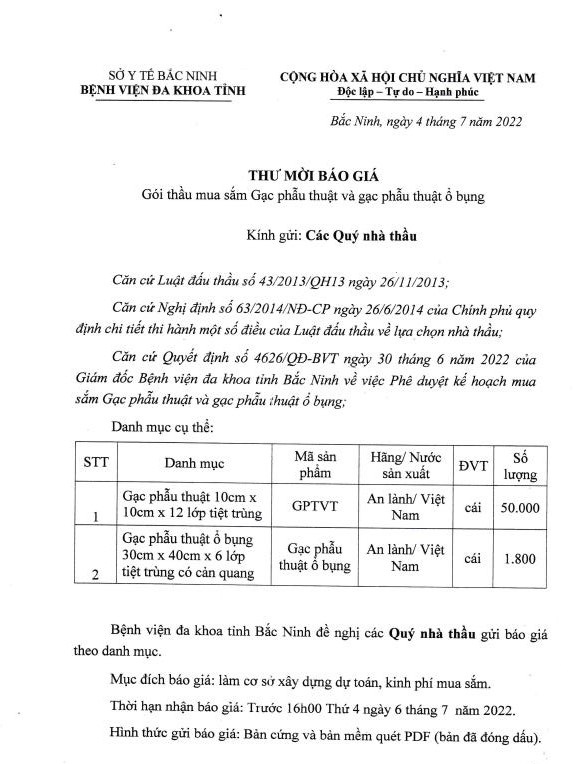 SỞ Y TẾ BẮC NINH
BỆNH VIỆN ĐA KHOA TỈNH

CỘNG HÒA XÃ HỘI CHỦ NGHĨA VIỆT NAM
Độc lập – Tự do – Hạnh phúc

Bắc Ninh, ngày 4 tháng 7 năm 2022

THƯ MỜI BÁO GIÁ
Gói thầu mua sắm Gạc phẫu thuật và gạc phẫu thuật ổ bụng

Kính gửi: Các Quý nhà thầu

Căn cứ Luật đấu thầu số 43/2013/QH13 ngày 26/11/2013;

Căn cứ Nghị định số 63/2014/NĐ-CP ngày 26/6/2014 của Chính phủ quy định chi tiết thi hành một số điều của Luật đấu thầu về lựa chọn nhà thầu;

Căn cứ Quyết định số 4626/QĐ-BVT ngày 30 tháng 6 năm 2022 của Giám đốc Bệnh viện đa khoa tỉnh Bắc Ninh về việc Phê duyệt kế hoạch mua sắm Gạc phẫu thuật và gạc phẫu thuật ổ bụng;

Danh mục cụ thể:

| STT | Danh mục | Mã sản phẩm | Hãng/ Nước sản xuất | ĐVT | Số lượng |
|---|---|---|---|---|---|
| 1 | Gạc phẫu thuật 10cm x 10cm x 12 lớp tiệt trùng | GPTVT | An lành/ Việt Nam | cái | 50.000 |
| 2 | Gạc phẫu thuật ổ bụng 30cm x 40cm x 6 lớp tiệt trùng có cản quang | Gạc phẫu thuật ổ bụng | An lành/ Việt Nam | cái | 1.800 |

Bệnh viện đa khoa tỉnh Bắc Ninh đề nghị các Quý nhà thầu gửi báo giá theo danh mục.

Mục đích báo giá: làm cơ sở xây dựng dự toán, kinh phí mua sắm.

Thời hạn nhận báo giá: Trước 16h00 Thứ 4 ngày 6 tháng 7 năm 2022.

Hình thức gửi báo giá: Bản cứng và bản mềm quét PDF (bản đã đóng dấu).